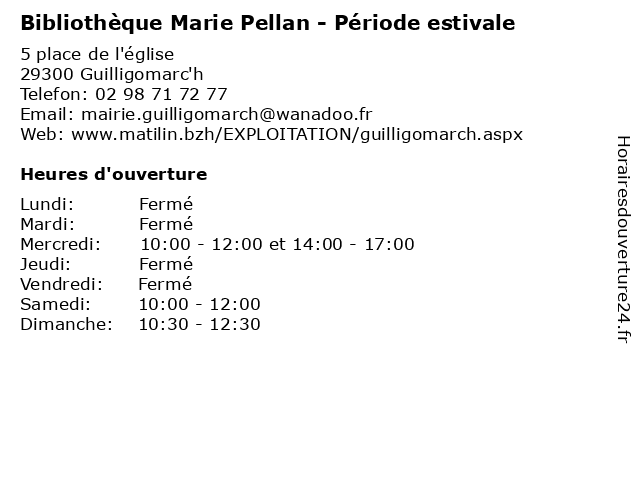 Bibliothèque Marie Pellan - Période estivale

5 place de l'église
29300 Guilligomarc'h
Telefon: 02 98 71 72 77
Email: mairie.guilligomarch@wanadoo.fr
Web: www.matilin.bzh/EXPLOITATION/guilligomarch.aspx

Heures d'ouverture

Lundi: Fermé
Mardi: Fermé
Mercredi: 10:00 - 12:00 et 14:00 - 17:00
Jeudi: Fermé
Vendredi: Fermé
Samedi: 10:00 - 12:00
Dimanche: 10:30 - 12:30

Horairesdouverture24.fr